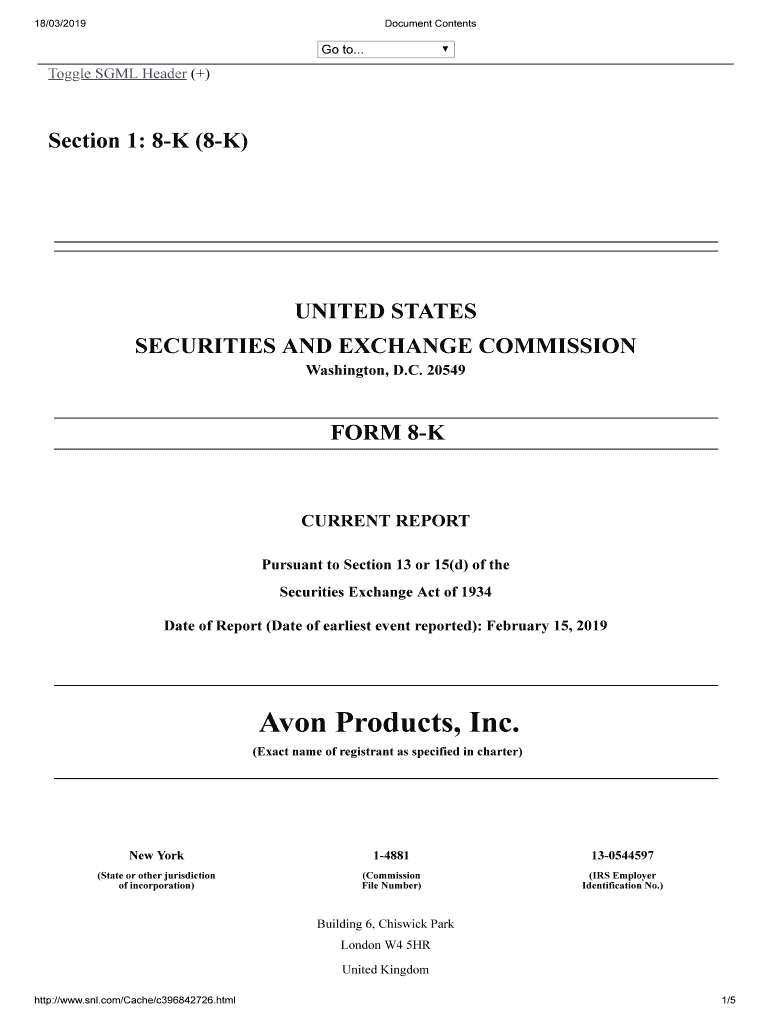 18/03/2019

Document Contents

Go to...

Toggle SGML Header (+)

Section 1: 8-K (8-K)

UNITED STATES

SECURITIES AND EXCHANGE COMMISSION

Washington, D.C. 20549

FORM 8-K

CURRENT REPORT

Pursuant to Section 13 or 15(d) of the

Securities Exchange Act of 1934

Date of Report (Date of earliest event reported): February 15, 2019

Avon Products, Inc.

(Exact name of registrant as specified in charter)

| New York | 1-4881 | 13-0544597 |
|---|---|---|
| (State or other jurisdiction of incorporation) | (Commission File Number) | (IRS Employer Identification No.) |

Building 6, Chiswick Park

London W4 5HR

United Kingdom

http://www.snl.com/Cache/c396842726.html

1/5